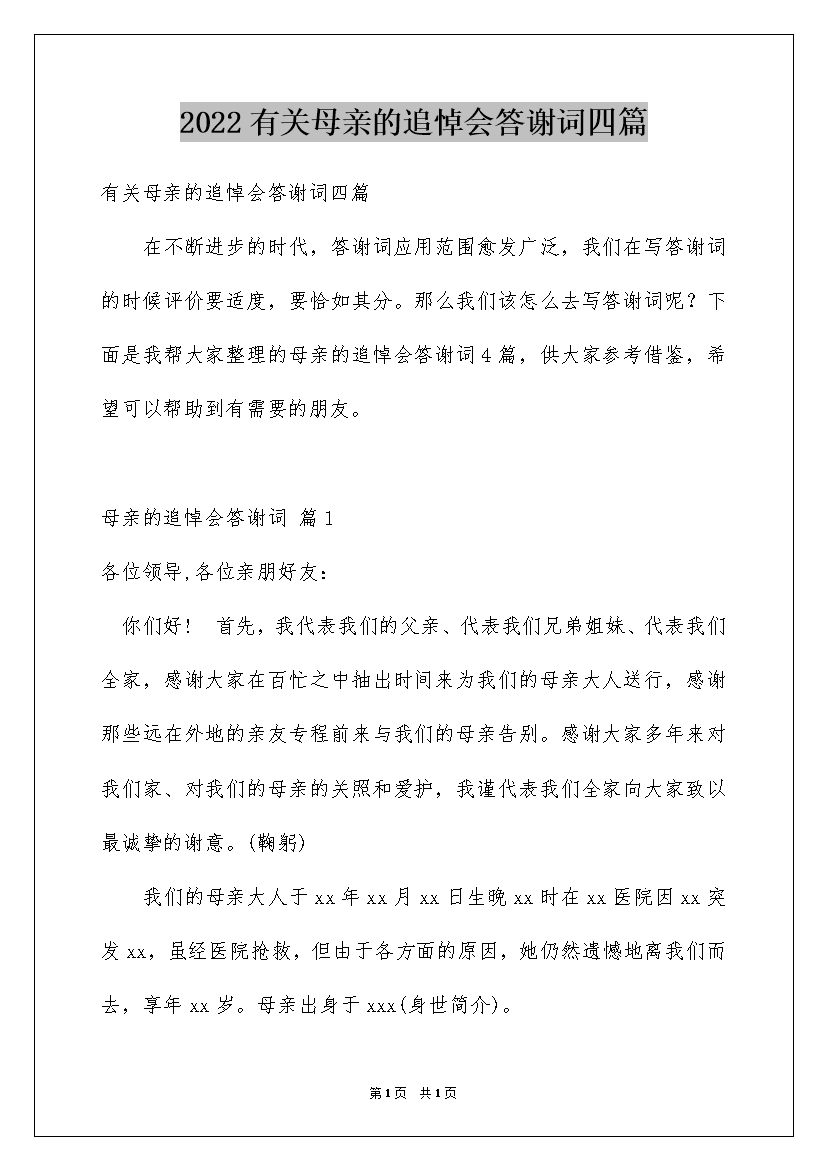 2022有关母亲的追悼会答谢词四篇

有关母亲的追悼会答谢词四篇

在不断进步的时代，答谢词应用范围愈发广泛，我们在写答谢词的时候评价要适度，要恰如其分。那么我们该怎么去写答谢词呢？下面是我帮大家整理的母亲的追悼会答谢词4篇，供大家参考借鉴，希望可以帮助到有需要的朋友。

母亲的追悼会答谢词 篇1

各位领导,各位亲朋好友：

你们好！ 首先，我代表我们的父亲、代表我们兄弟姐妹、代表我们全家，感谢大家在百忙之中抽出时间来为我们的母亲大人送行，感谢那些远在外地的亲友专程前来与我们的母亲告别。感谢大家多年来对我们家、对我们的母亲的关照和爱护，我谨代表我们全家向大家致以最诚挚的谢意。(鞠躬)

我们的母亲大人于xx年xx月xx日生晚xx时在xx医院因xx突发xx，虽经医院抢救，但由于各方面的原因，她仍然遗憾地离我们而去，享年xx岁。母亲出身于xxx(身世简介)。

第1页 共1页